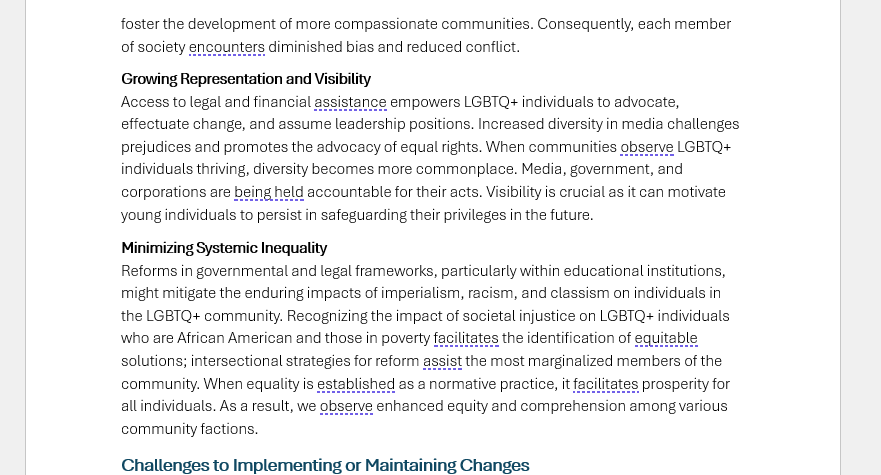 foster the development of more compassionate communities. Consequently, each member of society encounters diminished bias and reduced conflict.

Growing Representation and Visibility

Access to legal and financial assistance empowers LGBTQ+ individuals to advocate, effectuate change, and assume leadership positions. Increased diversity in media challenges prejudices and promotes the advocacy of equal rights. When communities observe LGBTQ+ individuals thriving, diversity becomes more commonplace. Media, government, and corporations are being held accountable for their acts. Visibility is crucial as it can motivate young individuals to persist in safeguarding their privileges in the future.

Minimizing Systemic Inequality

Reforms in governmental and legal frameworks, particularly within educational institutions, might mitigate the enduring impacts of imperialism, racism, and classism on individuals in the LGBTQ+ community. Recognizing the impact of societal injustice on LGBTQ+ individuals who are African American and those in poverty facilitates the identification of equitable solutions; intersectional strategies for reform assist the most marginalized members of the community. When equality is established as a normative practice, it facilitates prosperity for all individuals. As a result, we observe enhanced equity and comprehension among various community factions.

Challenges to Implementing or Maintaining Changes